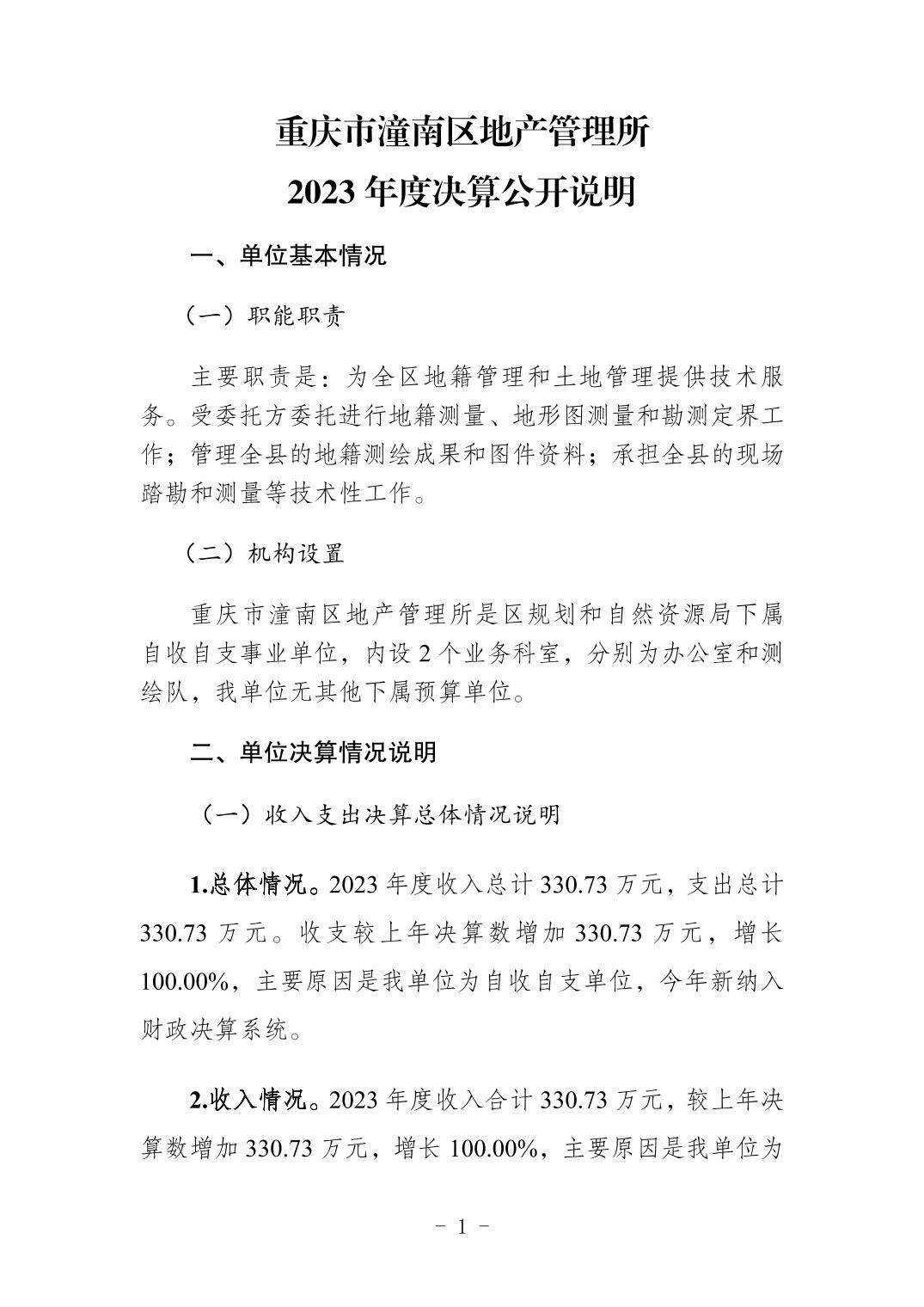 重庆市潼南区地产管理所
2023 年度决算公开说明

一、单位基本情况

（一）职能职责

主要职责是：为全区地籍管理和土地管理提供技术服务。受委托方委托进行地籍测量、地形图测量和勘测定界工作；管理全县的地籍测绘成果和图件资料；承担全县的现场踏勘和测量等技术性工作。

（二）机构设置

重庆市潼南区地产管理所是区规划和自然资源局下属自收自支事业单位，内设 2 个业务科室，分别为办公室和测绘队，我单位无其他下属预算单位。

二、单位决算情况说明

（一）收入支出决算总体情况说明

1.总体情况。2023 年度收入总计 330.73 万元，支出总计 330.73 万元。收支较上年决算数增加 330.73 万元，增长 100.00%，主要原因是我单位为自收自支单位，今年新纳入财政决算系统。

2.收入情况。2023 年度收入合计 330.73 万元，较上年决算数增加 330.73 万元，增长 100.00%，主要原因是我单位为

- 1 -